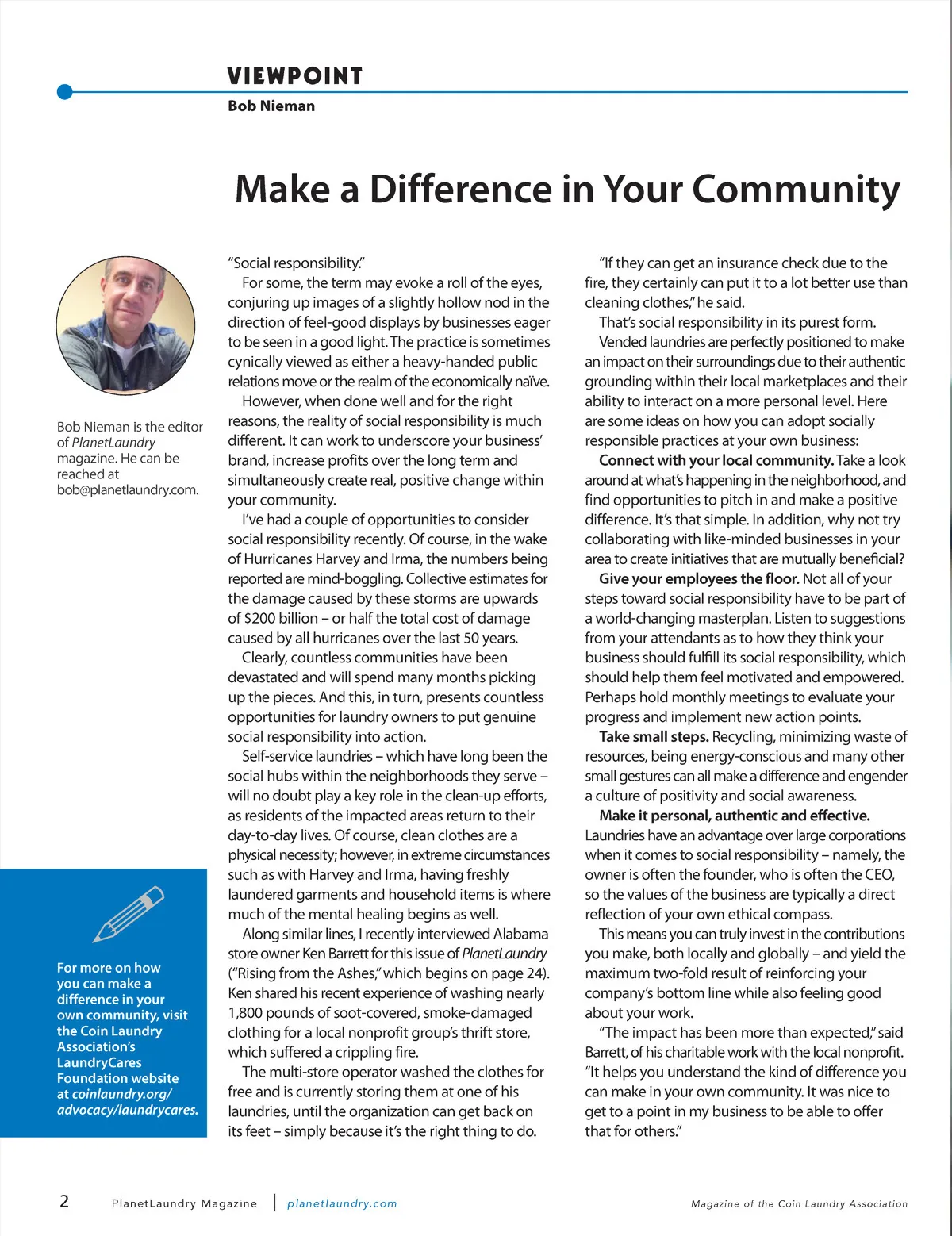 VIEWPOINT
Bob Nieman

Make a Difference in Your Community

Bob Nieman is the editor of PlanetLaundry magazine. He can be reached at bob@planetlaundry.com.

For more on how you can make a difference in your own community, visit the Coin Laundry Association's LaundryCares Foundation website at coinlaundry.org/advocacy/laundrycares.

"Social responsibility."

For some, the term may evoke a roll of the eyes, conjuring up images of a slightly hollow nod in the direction of feel-good displays by businesses eager to be seen in a good light. The practice is sometimes cynically viewed as either a heavy-handed public relations move or the realm of the economically naïve.

However, when done well and for the right reasons, the reality of social responsibility is much different. It can work to underscore your business' brand, increase profits over the long term and simultaneously create real, positive change within your community.

I've had a couple of opportunities to consider social responsibility recently. Of course, in the wake of Hurricanes Harvey and Irma, the numbers being reported are mind-boggling. Collective estimates for the damage caused by these storms are upwards of $200 billion – or half the total cost of damage caused by all hurricanes over the last 50 years.

Clearly, countless communities have been devastated and will spend many months picking up the pieces. And this, in turn, presents countless opportunities for laundry owners to put genuine social responsibility into action.

Self-service laundries – which have long been the social hubs within the neighborhoods they serve – will no doubt play a key role in the clean-up efforts, as residents of the impacted areas return to their day-to-day lives. Of course, clean clothes are a physical necessity; however, in extreme circumstances such as with Harvey and Irma, having freshly laundered garments and household items is where much of the mental healing begins as well.

Along similar lines, I recently interviewed Alabama store owner Ken Barrett for this issue of PlanetLaundry ("Rising from the Ashes," which begins on page 24). Ken shared his recent experience of washing nearly 1,800 pounds of soot-covered, smoke-damaged clothing for a local nonprofit group's thrift store, which suffered a crippling fire.

The multi-store operator washed the clothes for free and is currently storing them at one of his laundries, until the organization can get back on its feet – simply because it's the right thing to do.

"If they can get an insurance check due to the fire, they certainly can put it to a lot better use than cleaning clothes," he said.

That's social responsibility in its purest form.

Vended laundries are perfectly positioned to make an impact on their surroundings due to their authentic grounding within their local marketplaces and their ability to interact on a more personal level. Here are some ideas on how you can adopt socially responsible practices at your own business:

Connect with your local community. Take a look around at what's happening in the neighborhood, and find opportunities to pitch in and make a positive difference. It's that simple. In addition, why not try collaborating with like-minded businesses in your area to create initiatives that are mutually beneficial?

Give your employees the floor. Not all of your steps toward social responsibility have to be part of a world-changing masterplan. Listen to suggestions from your attendants as to how they think your business should fulfill its social responsibility, which should help them feel motivated and empowered. Perhaps hold monthly meetings to evaluate your progress and implement new action points.

Take small steps. Recycling, minimizing waste of resources, being energy-conscious and many other small gestures can all make a difference and engender a culture of positivity and social awareness.

Make it personal, authentic and effective. Laundries have an advantage over large corporations when it comes to social responsibility – namely, the owner is often the founder, who is often the CEO, so the values of the business are typically a direct reflection of your own ethical compass.

This means you can truly invest in the contributions you make, both locally and globally – and yield the maximum two-fold result of reinforcing your company's bottom line while also feeling good about your work.

"The impact has been more than expected," said Barrett, of his charitable work with the local nonprofit. "It helps you understand the kind of difference you can make in your own community. It was nice to get to a point in my business to be able to offer that for others."

2 PlanetLaundry Magazine | planetlaundry.com Magazine of the Coin Laundry Association